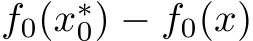 $f_0(x_0^*) - f_0(x)$